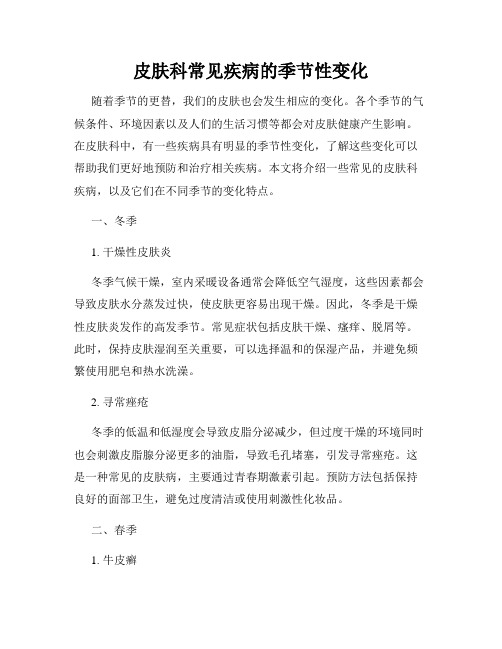 皮肤科常见疾病的季节性变化

随着季节的更替，我们的皮肤也会发生相应的变化。各个季节的气候条件、环境因素以及人们的生活习惯等都会对皮肤健康产生影响。在皮肤科中，有一些疾病具有明显的季节性变化，了解这些变化可以帮助我们更好地预防和治疗相关疾病。本文将介绍一些常见的皮肤科疾病，以及它们在不同季节的变化特点。

一、冬季

1. 干燥性皮肤炎

冬季气候干燥，室内采暖设备通常会降低空气湿度，这些因素都会导致皮肤水分蒸发过快，使皮肤更容易出现干燥。因此，冬季是干燥性皮肤炎发作的高发季节。常见症状包括皮肤干燥、瘙痒、脱屑等。此时，保持皮肤湿润至关重要，可以选择温和的保湿产品，并避免频繁使用肥皂和热水洗澡。

2. 寻常痤疮

冬季的低温和低湿度会导致皮脂分泌减少，但过度干燥的环境同时也会刺激皮脂腺分泌更多的油脂，导致毛孔堵塞，引发寻常痤疮。这是一种常见的皮肤病，主要通过青春期激素引起。预防方法包括保持良好的面部卫生，避免过度清洁或使用刺激性化妆品。

二、春季

1. 牛皮癣